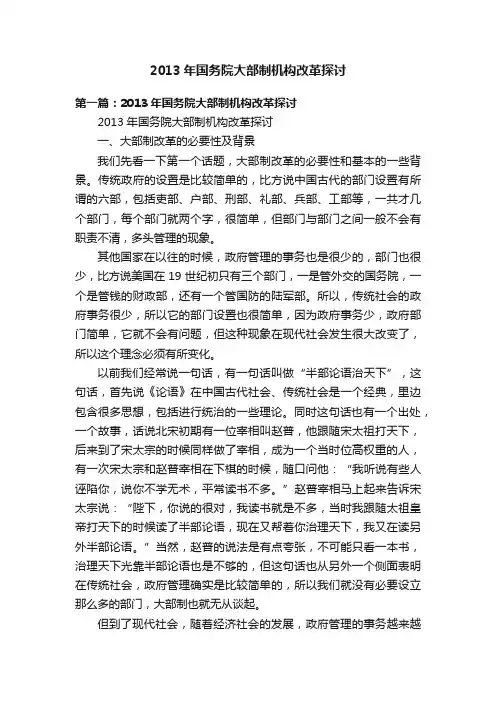 2013年国务院大部制机构改革探讨

第一篇：2013年国务院大部制机构改革探讨

2013年国务院大部制机构改革探讨

一、大部制改革的必要性及背景

我们先看一下第一个话题，大部制改革的必要性和基本的一些背景。传统政府的设置是比较简单的，比方说中国古代的部门设置有所谓的六部，包括吏部、户部、刑部、礼部、兵部、工部等，一共才几个部门，每个部门就两个字，很简单，但部门与部门之间一般不会有职责不清，多头管理的现象。

其他国家在以往的时候，政府管理的事务也是很少的，部门也很少，比方说美国在19世纪初只有三个部门，一是管外交的国务院，一个是管钱的财政部，还有一个管国防的陆军部。所以，传统社会的政府事务很少，所以它的部门设置也很简单，因为政府事务少，政府部门简单，它就不会有问题，但这种现象在现代社会发生很大改变了，所以这个理念必须有所变化。

以前我们经常说一句话，有一句话叫做“半部论语治天下”，这句话，首先说《论语》在中国古代社会、传统社会是一个经典，里边包含很多思想，包括进行统治的一些理论。同时这句话也有一个出处，一个故事，话说北宋初期有一位宰相叫赵普，他跟随宋太祖打天下，后来到了宋太宗的时候同样做了宰相，成为一个当时位高权重的人，有一次宋太宗和赵普宰相在下棋的时候，随口问他：“我听说有些人诬陷你，说你不学无术，平常读书不多。”赵普宰相马上起来告诉宋太宗说：“陛下，你说的很对，我读书就是不多，当时我跟随太祖皇帝打天下的时候读了半部论语，现在又帮着你治理天下，我又在读另外半部论语。”当然，赵普的说法是有点夸张，不可能只看一本书，治理天下光靠半部论语也是不够的，但这句话也从另外一个侧面表明在传统社会，政府管理确实是比较简单的，所以我们就没有必要设立那么多的部门，大部制也就无从谈起。

但到了现代社会，随着经济社会的发展，政府管理的事务越来越